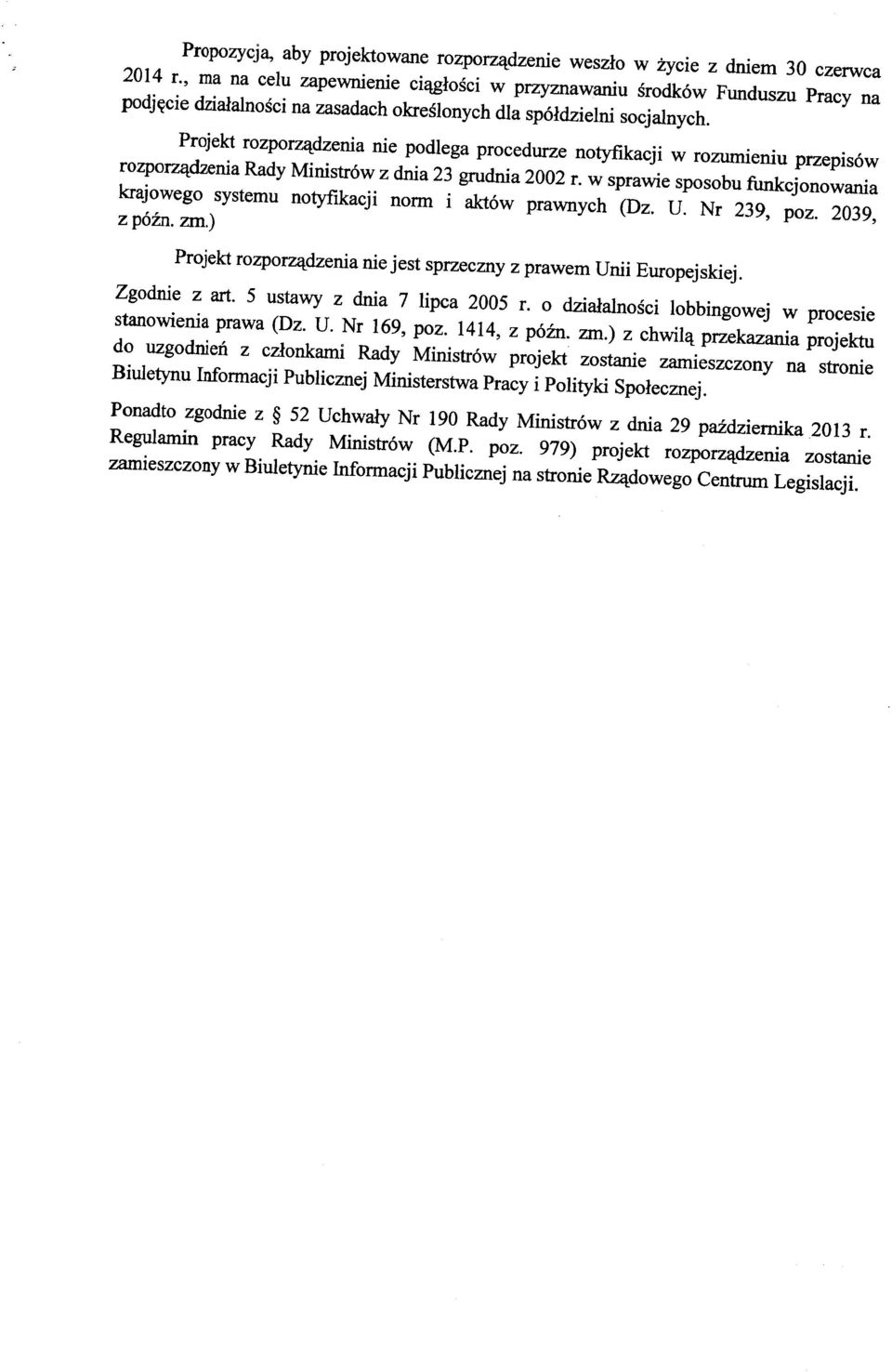 Propozycja, aby projektowane rozporządzenie weszło w życie z dniem 30 czerwca 2014 r., ma na celu zapewnienie ciągłości w przyznawaniu środków Funduszu Pracy na podjęcie działalności na zasadach określonych dla spółdzielni socjalnych.

Projekt rozporządzenia nie podlega procedurze notyfikacji w rozumieniu przepisów rozporządzenia Rady Ministrów z dnia 23 grudnia 2002 r. w sprawie sposobu funkcjonowania krajowego systemu notyfikacji norm i aktów prawnych (Dz. U. Nr 239, poz. 2039, z późn. zm.)

Projekt rozporządzenia nie jest sprzeczny z prawem Unii Europejskiej.

Zgodnie z art. 5 ustawy z dnia 7 lipca 2005 r. o działalności lobbingowej w procesie stanowienia prawa (Dz. U. Nr 169, poz. 1414, z późn. zm.) z chwilą przekazania projektu do uzgodnień z członkami Rady Ministrów projekt zostanie zamieszczony na stronie Biuletynu Informacji Publicznej Ministerstwa Pracy i Polityki Społecznej.

Ponadto zgodnie z § 52 Uchwały Nr 190 Rady Ministrów z dnia 29 października 2013 r. Regulamin pracy Rady Ministrów (M.P. poz. 979) projekt rozporządzenia zostanie zamieszczony w Biuletynie Informacji Publicznej na stronie Rządowego Centrum Legislacji.